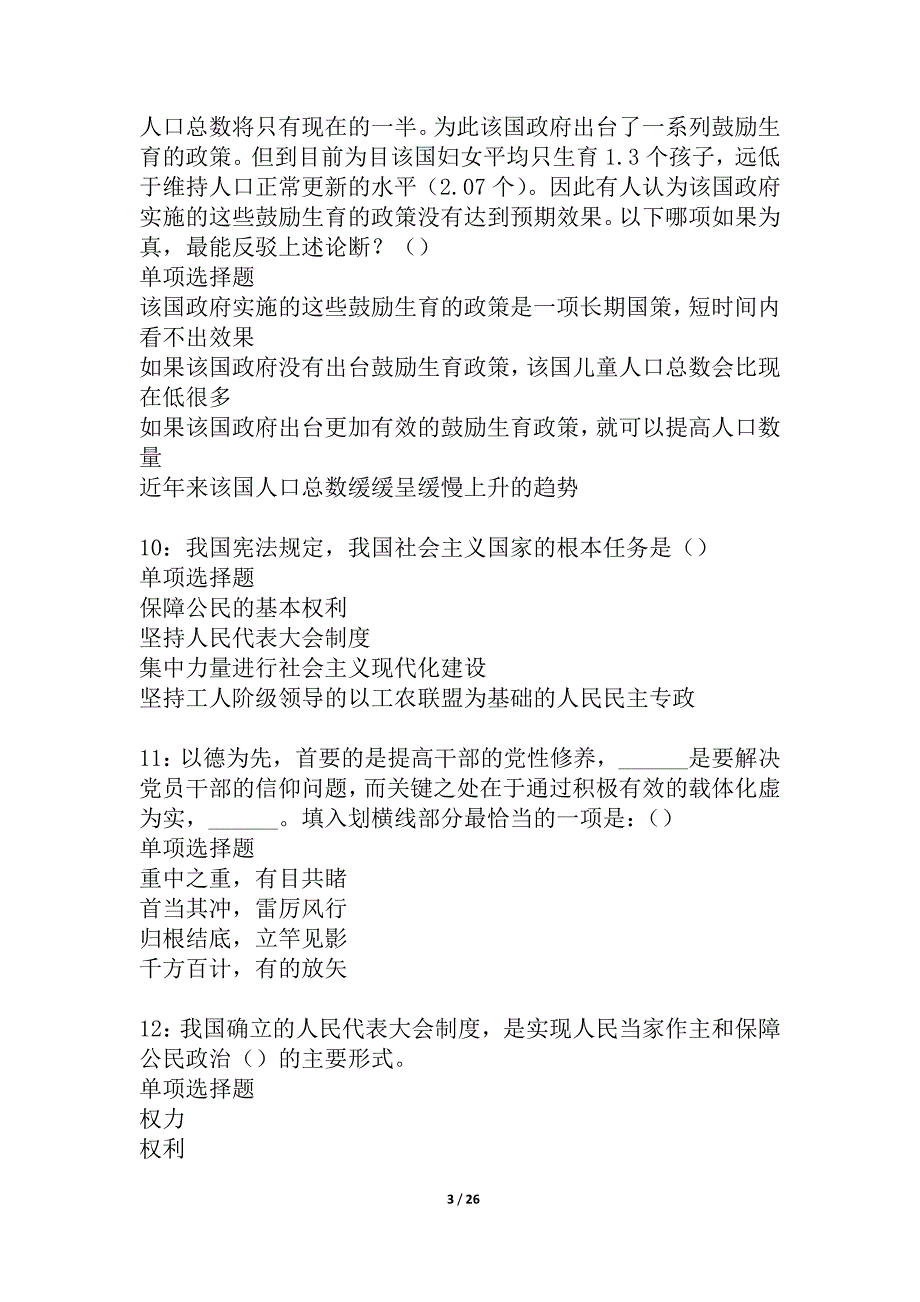 人口总数将只有现在的一半。为此该国政府出台了一系列鼓励生育的政策。但到目前为目该国妇女平均只生育 1.3 个孩子，远低于维持人口正常更新的水平（2.07 个）。因此有人认为该国政府实施的这些鼓励生育的政策没有达到预期效果。以下哪项如果为真，最能反驳上述论断？（）
单项选择题
该国政府实施的这些鼓励生育的政策是一项长期国策，短时间内看不出效果
如果该国政府没有出台鼓励生育政策，该国儿童人口总数会比现在低很多
如果该国政府出台更加有效的鼓励生育政策，就可以提高人口数量
近年来该国人口总数缓缓呈缓慢上升的趋势

10：我国宪法规定，我国社会主义国家的根本任务是（）
单项选择题
保障公民的基本权利
坚持人民代表大会制度
集中力量进行社会主义现代化建设
坚持工人阶级领导的以工农联盟为基础的人民民主专政

11：以德为先，首要的是提高干部的党性修养，______是要解决党员干部的信仰问题，而关键之处在于通过积极有效的载体化虚为实，______。填入划横线部分最恰当的一项是：（）
单项选择题
重中之重，有目共睹
首当其冲，雷厉风行
归根结底，立竿见影
千方百计，有的放矢

12：我国确立的人民代表大会制度，是实现人民当家作主和保障公民政治（）的主要形式。
单项选择题
权力
权利

3 / 26